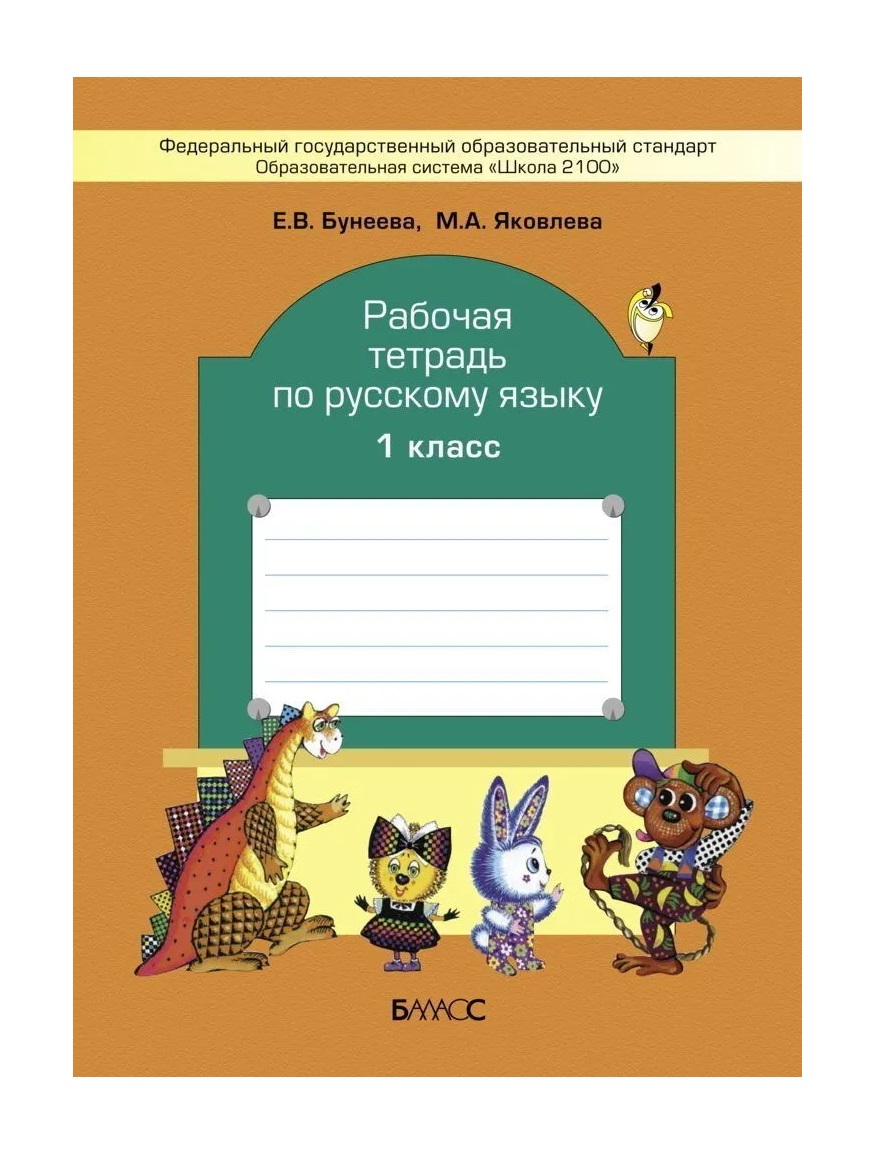 Федеральный государственный образовательный стандарт
Образовательная система «Школа 2100»

Е.В. Бунеева, М.А. Яковлева

Рабочая тетрадь по русскому языку
1 класс

БАЛАСС